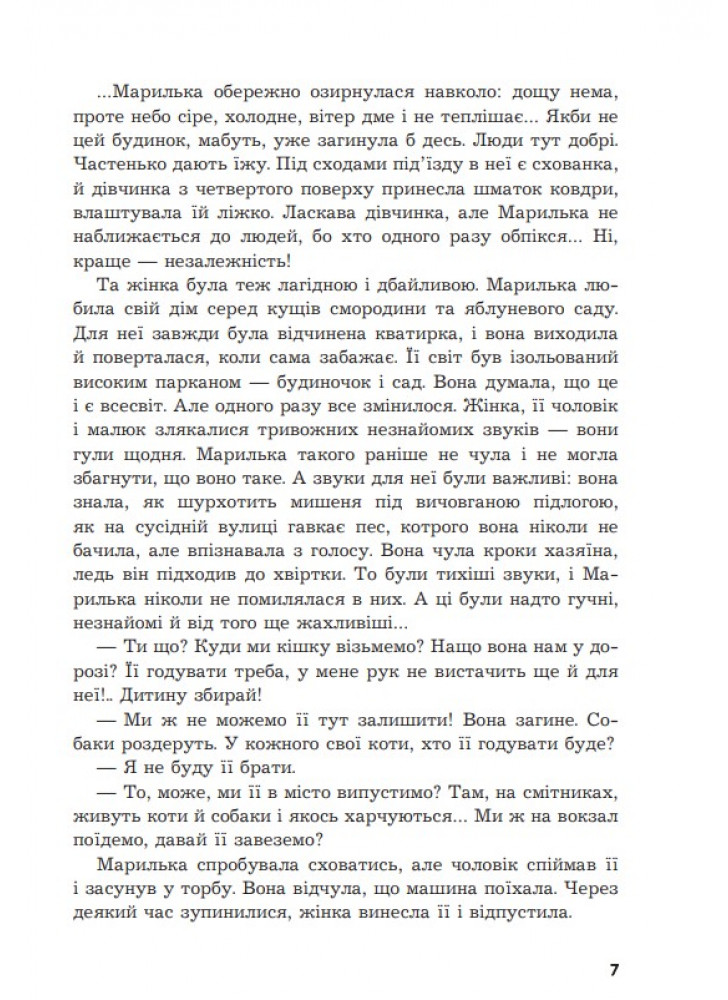 ...Марилька обережно озирнулася навколо: дощу нема, проте небо сіре, холодне, вітер дме і не теплішає... Якби не цей будинок, мабуть, уже загинула б десь. Люди тут добрі. Частенько дають їжу. Під сходами під'їзду в неї є схованка, й дівчинка з четвертого поверху принесла шматок ковдри, влаштувала їй ліжко. Ласкава дівчинка, але Марилька не наближається до людей, бо хто одного разу обпікся... Ні, краще — незалежність!

Та жінка була теж лагідною і дбайливою. Марилька любила свій дім серед кущів смородини та яблуневого саду. Для неї завжди була відчинена кватирка, і вона виходила й поверталася, коли сама забажає. Її світ був ізольований високим парканом — будиночок і сад. Вона думала, що це і є всесвіт. Але одного разу все змінилося. Жінка, її чоловік і малюк злякалися тривожних незнайомих звуків — вони гули щодня. Марилька такого раніше не чула і не могла збагнути, що воно таке. А звуки для неї були важливі: вона знала, як шурхотить мишеня під вичовганою підлогою, як на сусідній вулиці гавкає пес, котрого вона ніколи не бачила, але впізнавала з голосу. Вона чула кроки хазяїна, ледь він підходив до хвіртки. То були тихіші звуки, і Марилька ніколи не помилялася в них. А ці були надто гучні, незнайомі й від того ще жахливіші...

— Ти що? Куди ми кішку візьмемо? Нащо вона нам у дорозі? Її годувати треба, у мене рук не вистачить ще й для неї!.. Дитину збирай!

— Ми ж не можемо її тут залишити! Вона загине. Собаки роздеруть. У кожного свої коти, хто її годувати буде?

— Я не буду її брати.

— То, може, ми її в місто випустимо? Там, на смітниках, живуть коти й собаки і якось харчуються... Ми ж на вокзал поїдемо, давай її завеземо?

Марилька спробувала сховатись, але чоловік спіймав її і засунув у торбу. Вона відчула, що машина поїхала. Через деякий час зупинилися, жінка винесла її і відпустила.

7